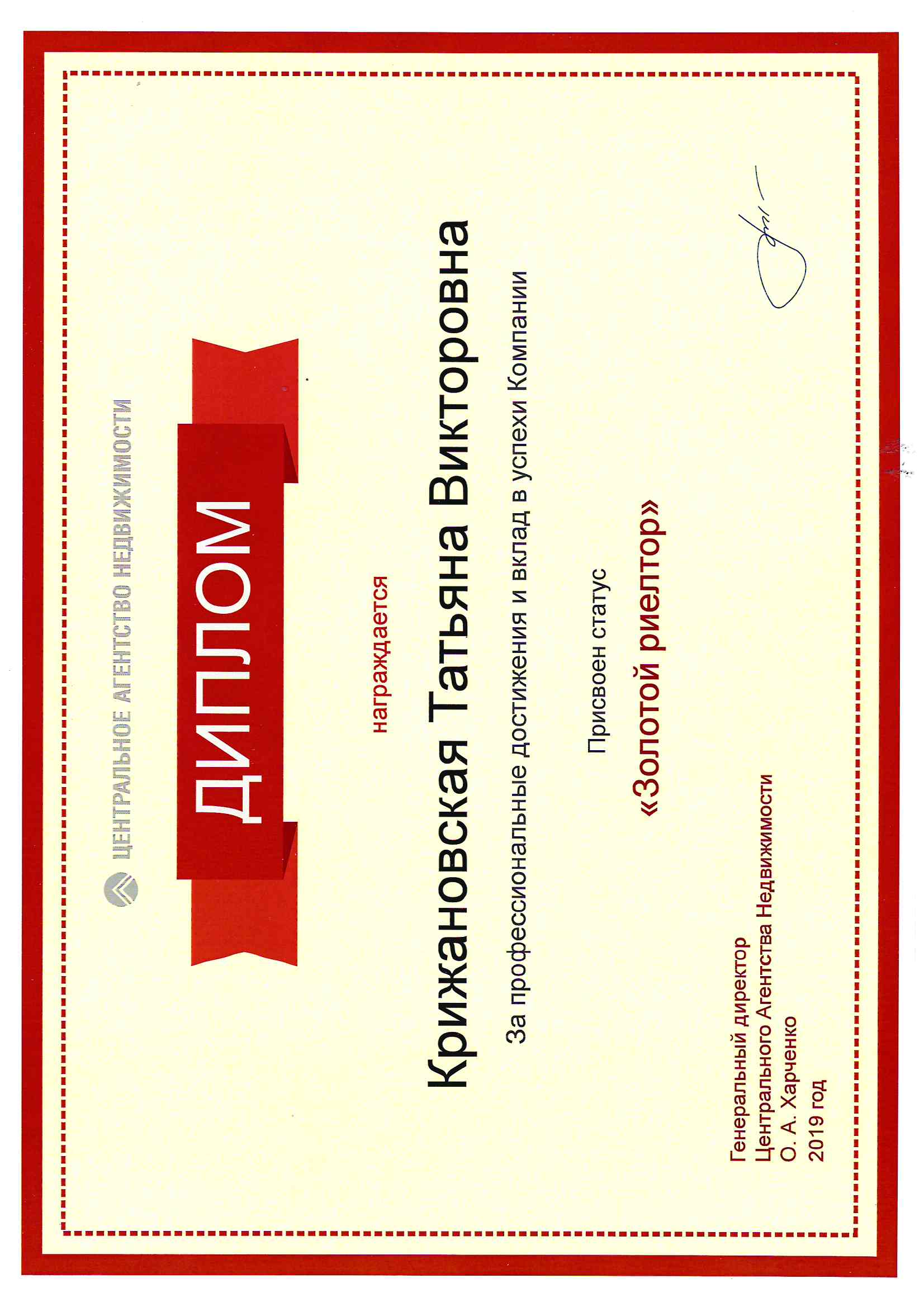 ЦЕНТРАЛЬНОЕ АГЕНТСТВО НЕДВИЖИМОСТИ

ДИПЛОМ

награждается

Крижановская Татьяна Викторовна

За профессиональные достижения и вклад в успехи Компании

Присвоен статус

«Золотой риелтор»

Генеральный директор
Центрального Агентства Недвижимости
О. А. Харченко
2019 год